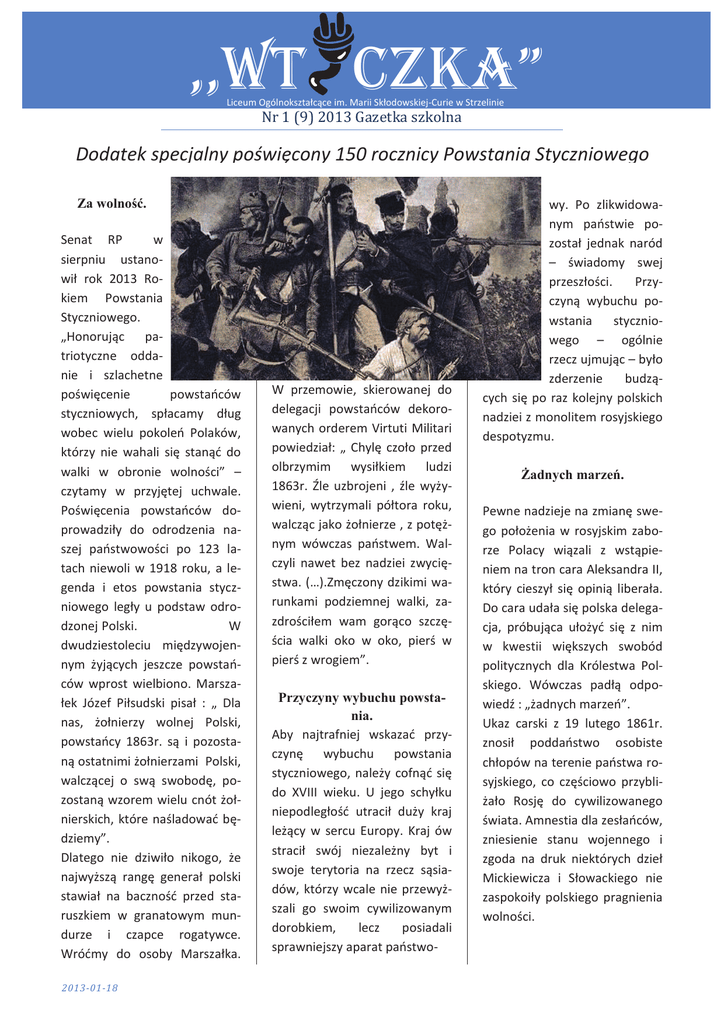 „WTYCZKA”

Liceum Ogólnokształcące im. Marii Skłodowskiej-Curie w Strzelinie

Nr 1 (9) 2013 Gazetka szkolna

Dodatek specjalny poświęcony 150 rocznicy Powstania Styczniowego

Za wolność.

Senat RP w sierpniu ustanowił rok 2013 Rokiem Powstania Styczniowego. „Honorując patriotyczne oddanie i szlachetne poświęcenie powstańców styczniowych, spłacamy dług wobec wielu pokoleń Polaków, którzy nie wahali się stanąć do walki w obronie wolności” – czytamy w przyjętej uchwale. Poświęcenia powstańców doprowadziły do odrodzenia naszej państwowości po 123 latach niewoli w 1918 roku, a legenda i etos powstania styczniowego legły u podstaw odrodzonej Polski. W dwudziestoleciu międzywojennym żyjących jeszcze powstańców wprost wielbiono. Marszałek Józef Piłsudski pisał : „ Dla nas, żołnierzy wolnej Polski, powstańcy 1863r. są i pozostaną ostatnimi żołnierzami Polski, walczącej o swą swobodę, pozostaną wzorem wielu cnót żołnierskich, które naśladować będziemy”.
Dlatego nie dziwiło nikogo, że najwyższą rangę generał polski stawiał na baczność przed staruszkiem w granatowym mundurze i czapce rogatywce. Wróćmy do osoby Marszałka.

W przemowie, skierowanej do delegacji powstańców dekorowanych orderem Virtuti Militari powiedział: „ Chylę czoło przed olbrzymim wysiłkiem ludzi 1863r. Źle uzbrojeni , źle wyżywieni, wytrzymali półtora roku, walcząc jako żołnierze , z potężnym wówczas państwem. Walczyli nawet bez nadziei zwycięstwa. (…).Zmęczony dzikimi warunkami podziemnej walki, zazdrościłem wam gorąco szczęścia walki oko w oko, pierś w pierś z wrogiem”.

Przyczyny wybuchu powstania.

Aby najtrafniej wskazać przyczynę wybuchu powstania styczniowego, należy cofnąć się do XVIII wieku. U jego schyłku niepodległość utracił duży kraj leżący w sercu Europy. Kraj ów stracił swój niezależny byt i swoje terytoria na rzecz sąsiadów, którzy wcale nie przewyższali go swoim cywilizowanym dorobkiem, lecz posiadali sprawniejszy aparat państwowy. Po zlikwidowanym państwie pozostał jednak naród – świadomy swej przeszłości. Przyczyną wybuchu powstania styczniowego – ogólnie rzecz ujmując – było zderzenie budzących się po raz kolejny polskich nadziei z monolitem rosyjskiego despotyzmu.

Żadnych marzeń.

Pewne nadzieje na zmianę swego położenia w rosyjskim zaborze Polacy wiązali z wstąpieniem na tron cara Aleksandra II, który cieszył się opinią liberała. Do cara udała się polska delegacja, próbująca ułożyć się z nim w kwestii większych swobód politycznych dla Królestwa Polskiego. Wówczas padła odpowiedź : „żadnych marzeń”.
Ukaz carski z 19 lutego 1861r. znosił poddaństwo osobiste chłopów na terenie państwa rosyjskiego, co częściowo przybliżało Rosję do cywilizowanego świata. Amnestia dla zesłańców, zniesienie stanu wojennego i zgoda na druk niektórych dzieł Mickiewicza i Słowackiego nie zaspokoiły polskiego pragnienia wolności.

2013-01-18